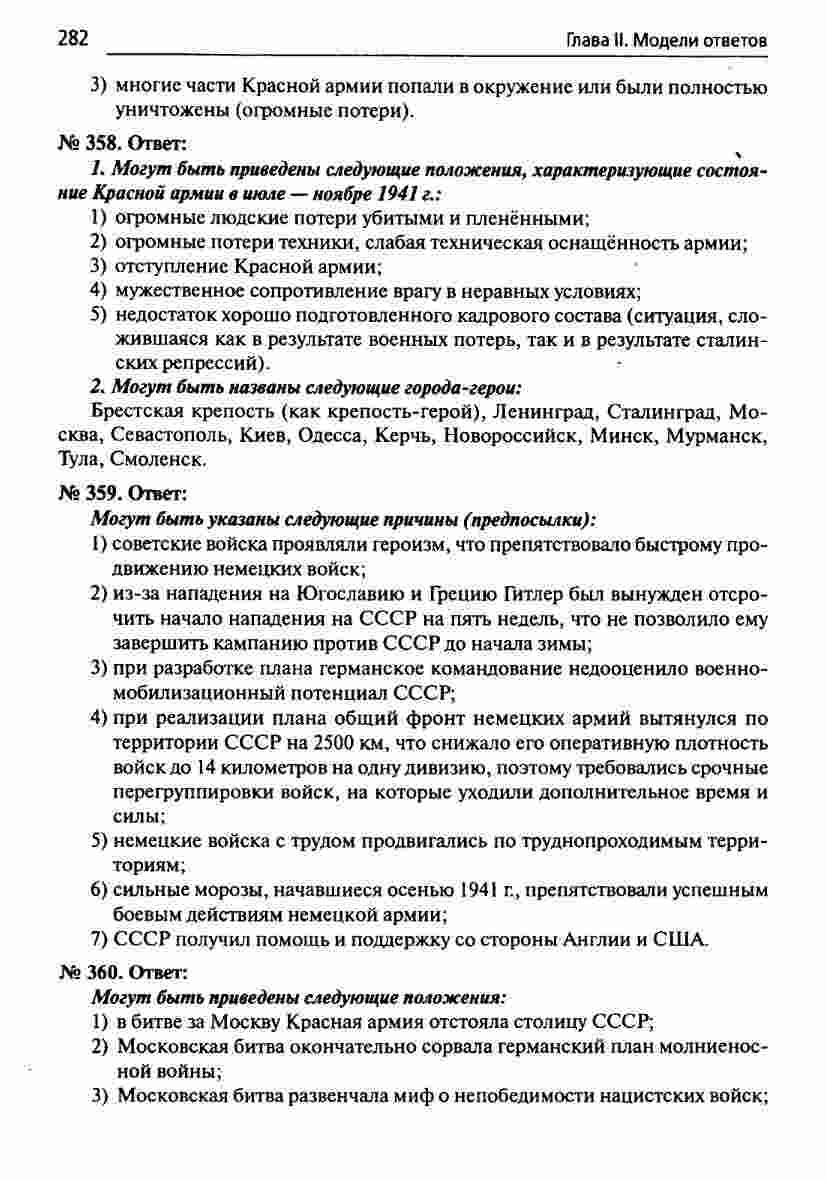 282 Глава II. Модели ответов

3) многие части Красной армии попали в окружение или были полностью уничтожены (огромные потери).

№ 358. Ответ:

1. Могут быть приведены следующие положения, характеризующие состояние Красной армии в июле — ноябре 1941 г.:

1) огромные людские потери убитыми и пленёнными;
2) огромные потери техники, слабая техническая оснащённость армии;
3) отступление Красной армии;
4) мужественное сопротивление врагу в неравных условиях;
5) недостаток хорошо подготовленного кадрового состава (ситуация, сложившаяся как в результате военных потерь, так и в результате сталинских репрессий).

2. Могут быть названы следующие города-герои:

Брестская крепость (как крепость-герой), Ленинград, Сталинград, Москва, Севастополь, Киев, Одесса, Керчь, Новороссийск, Минск, Мурманск, Тула, Смоленск.

№ 359. Ответ:

Могут быть указаны следующие причины (предпосылки):

1) советские войска проявляли героизм, что препятствовало быстрому продвижению немецких войск;
2) из-за нападения на Югославию и Грецию Гитлер был вынужден отсрочить начало нападения на СССР на пять недель, что не позволило ему завершить кампанию против СССР до начала зимы;
3) при разработке плана германское командование недооценило военно-мобилизационный потенциал СССР;
4) при реализации плана общий фронт немецких армий вытянулся по территории СССР на 2500 км, что снижало его оперативную плотность войск до 14 километров на одну дивизию, поэтому требовались срочные перегруппировки войск, на которые уходили дополнительное время и силы;
5) немецкие войска с трудом продвигались по труднопроходимым территориям;
6) сильные морозы, начавшиеся осенью 1941 г., препятствовали успешным боевым действиям немецкой армии;
7) СССР получил помощь и поддержку со стороны Англии и США.

№ 360. Ответ:

Могут быть приведены следующие положения:

1) в битве за Москву Красная армия отстояла столицу СССР;
2) Московская битва окончательно сорвала германский план молниеносной войны;
3) Московская битва развенчала миф о непобедимости нацистских войск;